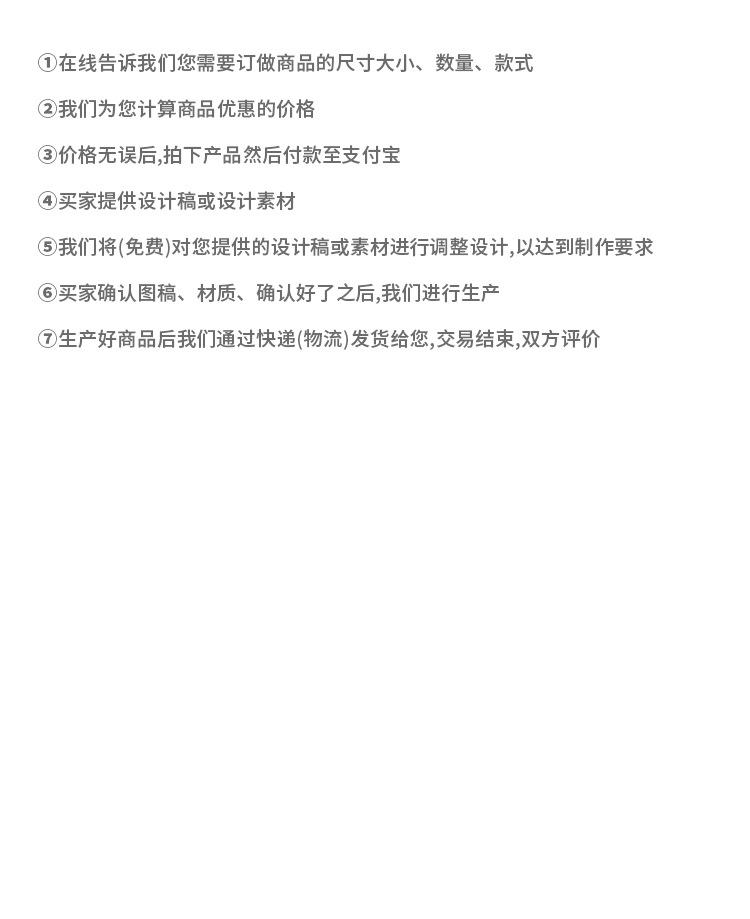 ①在线告诉我们您需要订做商品的尺寸大小、数量、款式

②我们为您计算商品优惠的价格

③价格无误后,拍下产品然后付款至支付宝

④买家提供设计稿或设计素材

⑤我们将(免费)对您提供的设计稿或素材进行调整设计,以达到制作要求

⑥买家确认图稿、材质、确认好了之后,我们进行生产

⑦生产好商品后我们通过快递(物流)发货给您,交易结束,双方评价